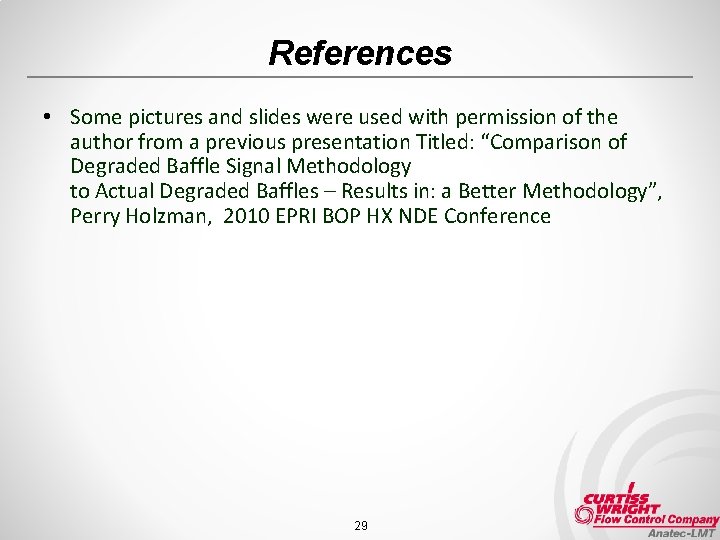 References

• Some pictures and slides were used with permission of the author from a previous presentation Titled: "Comparison of Degraded Baffle Signal Methodology
to Actual Degraded Baffles – Results in: a Better Methodology", Perry Holzman, 2010 EPRI BOP HX NDE Conference

29

CURTISS WRIGHT
Flow Control Company
Anatec-LMT